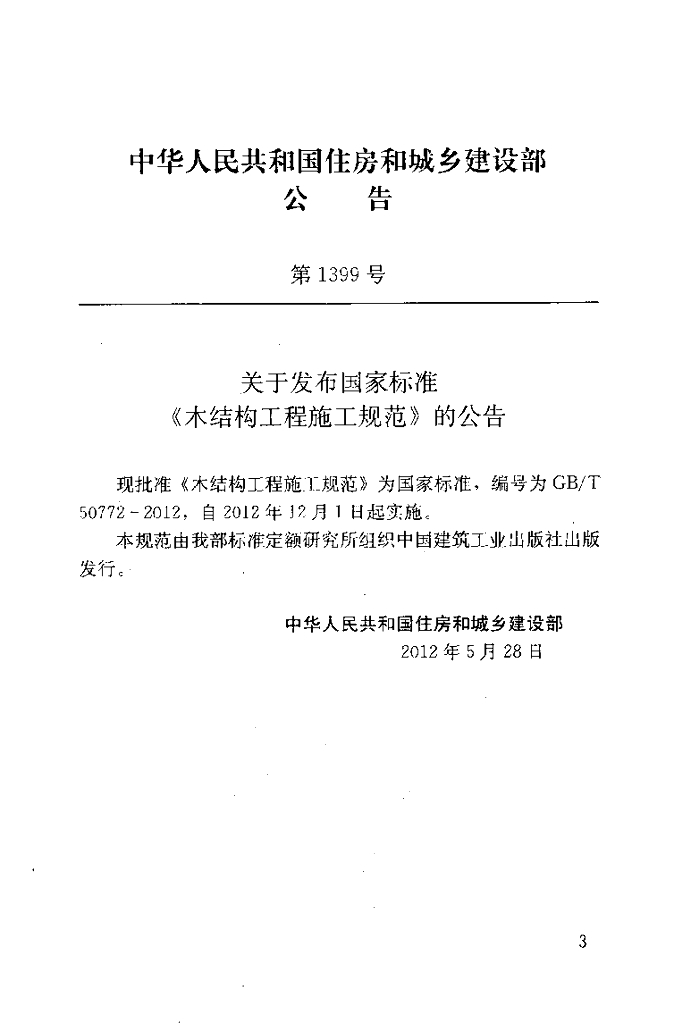 中华人民共和国住房和城乡建设部
公 告

第1399号

关于发布国家标准
《木结构工程施工规范》的公告

现批准《木结构工程施工规范》为国家标准，编号为GB/T 50772-2012，自2012年12月1日起实施。

本规范由我部标准定额研究所组织中国建筑工业出版社出版发行。

中华人民共和国住房和城乡建设部
2012年5月28日

3